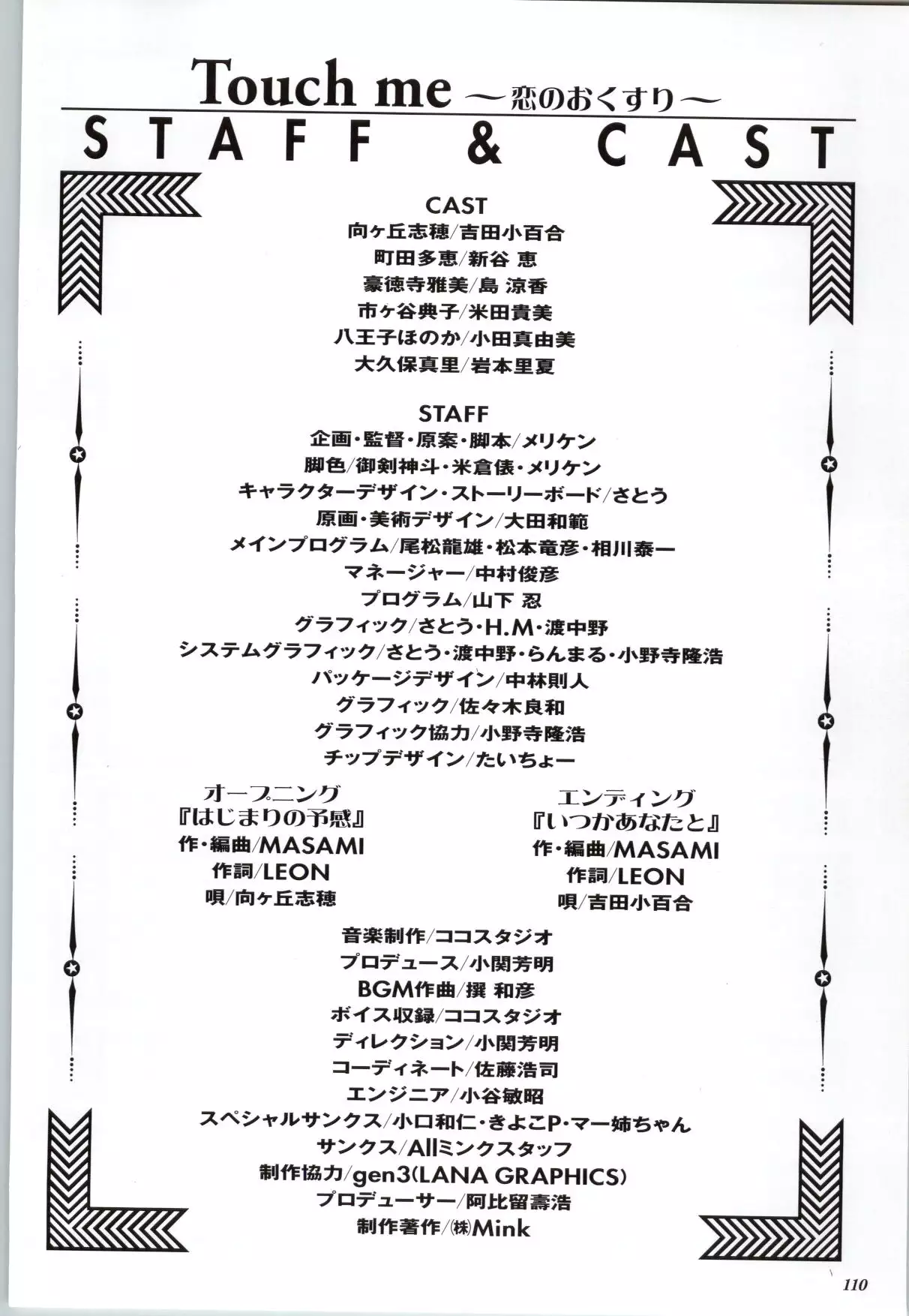 Touch me ～恋のおくすり～
STAFF & CAST

CAST
向ヶ丘志穂/吉田小百合
町田多恵/新谷 恵
豪徳寺雅美/島 涼香
市ヶ谷典子/米田貴美
八王子ほのか/小田真由美
大久保真里/岩本里夏

STAFF
企画・監督・原案・脚本/メリケン
脚色/御剣神斗・米倉俵・メリケン
キャラクターデザイン・ストーリーボード/さとう
原画・美術デザイン/大田和範
メインプログラム/尾松龍雄・松本竜彦・相川泰一
マネージャー/中村俊彦
プログラム/山下 忍
グラフィック/さとう・H.M・渡中野
システムグラフィック/さとう・渡中野・らんまる・小野寺隆浩
パッケージデザイン/中林則人
グラフィック/佐々木良和
グラフィック協力/小野寺隆浩
チップデザイン/たいちょー

オープニング
『はじまりの予感』
作・編曲/MASAMI
作詞/LEON
唄/向ヶ丘志穂

エンディング
『いつかあなたと』
作・編曲/MASAMI
作詞/LEON
唄/吉田小百合

音楽制作/ココスタジオ
プロデュース/小関芳明
BGM作曲/撰 和彦
ボイス収録/ココスタジオ
ディレクション/小関芳明
コーディネート/佐藤浩司
エンジニア/小谷敏昭
スペシャルサンクス/小口和仁・きよこP・マー姉ちゃん
サンクス/Allミンクスタッフ
制作協力/gen3(LANA GRAPHICS)
プロデューサー/阿比留壽浩
制作著作/㈱Mink

110